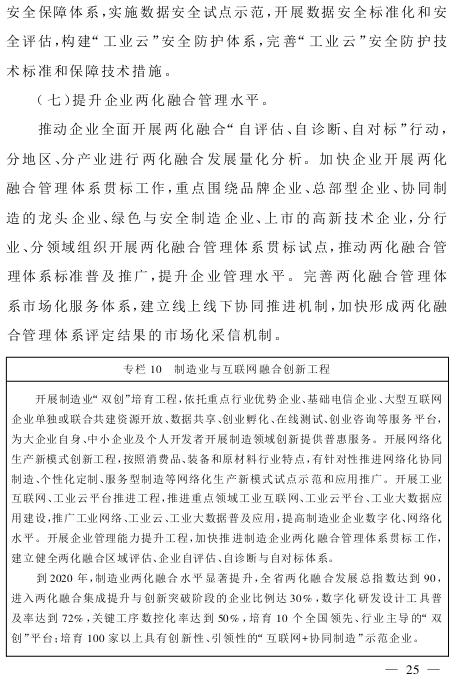 安全保障体系，实施数据安全试点示范，开展数据安全标准化和安全评估，构建“工业云”安全防护体系，完善“工业云”安全防护技术标准和保障技术措施。

（七）提升企业两化融合管理水平。

推动企业全面开展两化融合“自评估、自诊断、自对标”行动，分地区、分产业进行两化融合发展量化分析。加快企业开展两化融合管理体系贯标工作，重点围绕品牌企业、总部型企业、协同制造的龙头企业、绿色与安全制造企业、上市的高新技术企业，分行业、分领域组织开展两化融合管理体系贯标试点，推动两化融合管理体系标准普及推广，提升企业管理水平。完善两化融合管理体系市场化服务体系，建立线上线下协同推进机制，加快形成两化融合管理体系评定结果的市场化采信机制。

专栏 10　制造业与互联网融合创新工程

开展制造业“双创”培育工程，依托重点行业优势企业、基础电信企业、大型互联网企业单独或联合共建资源开放、数据共享、创业孵化、在线测试、创业咨询等服务平台，为大企业自身、中小企业及个人开发者开展制造领域创新提供普惠服务。开展网络化生产新模式创新工程，按照消费品、装备和原材料行业特点，有针对性推进网络化协同制造、个性化定制、服务型制造等网络化生产新模式试点示范和应用推广。开展工业互联网、工业云平台推进工程，推进重点领域工业互联网、工业云平台、工业大数据应用建设，推广工业网络、工业云、工业大数据普及应用，提高制造业企业数字化、网络化水平。开展企业管理能力提升工程，加快推进制造企业两化融合管理体系贯标工作，建立健全两化融合区域评估、企业自评估、自诊断与自对标体系。

到 2020 年，制造业两化融合水平显著提升，全省两化融合发展总指数达到 90，进入两化融合集成提升与创新突破阶段的企业比例达 30%，数字化研发设计工具普及率达到 72%，关键工序数控化率达到 50%，培育 10 个全国领先、行业主导的“双创”平台；培育 100 家以上具有创新性、引领性的“互联网+协同制造”示范企业。

— 25 —